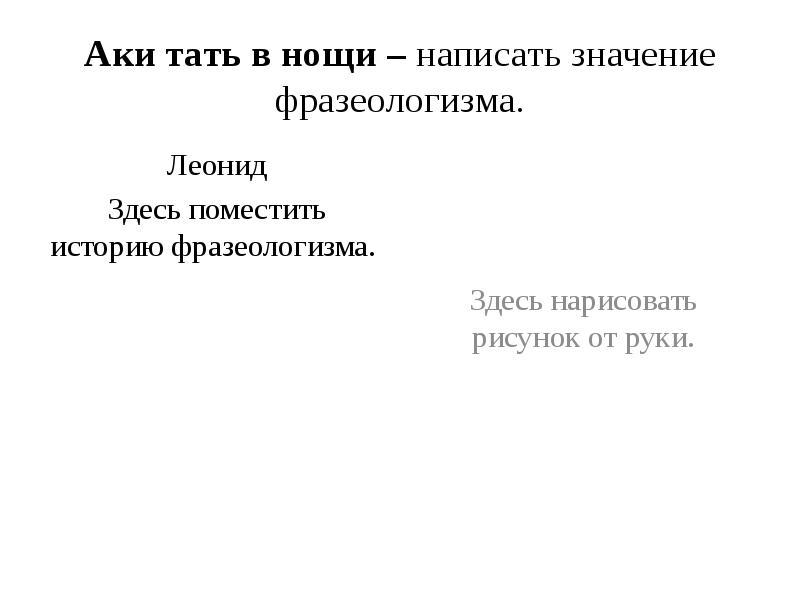 Аки тать в нощи – написать значение фразеологизма.

Леонид

Здесь поместить историю фразеологизма.

Здесь нарисовать рисунок от руки.